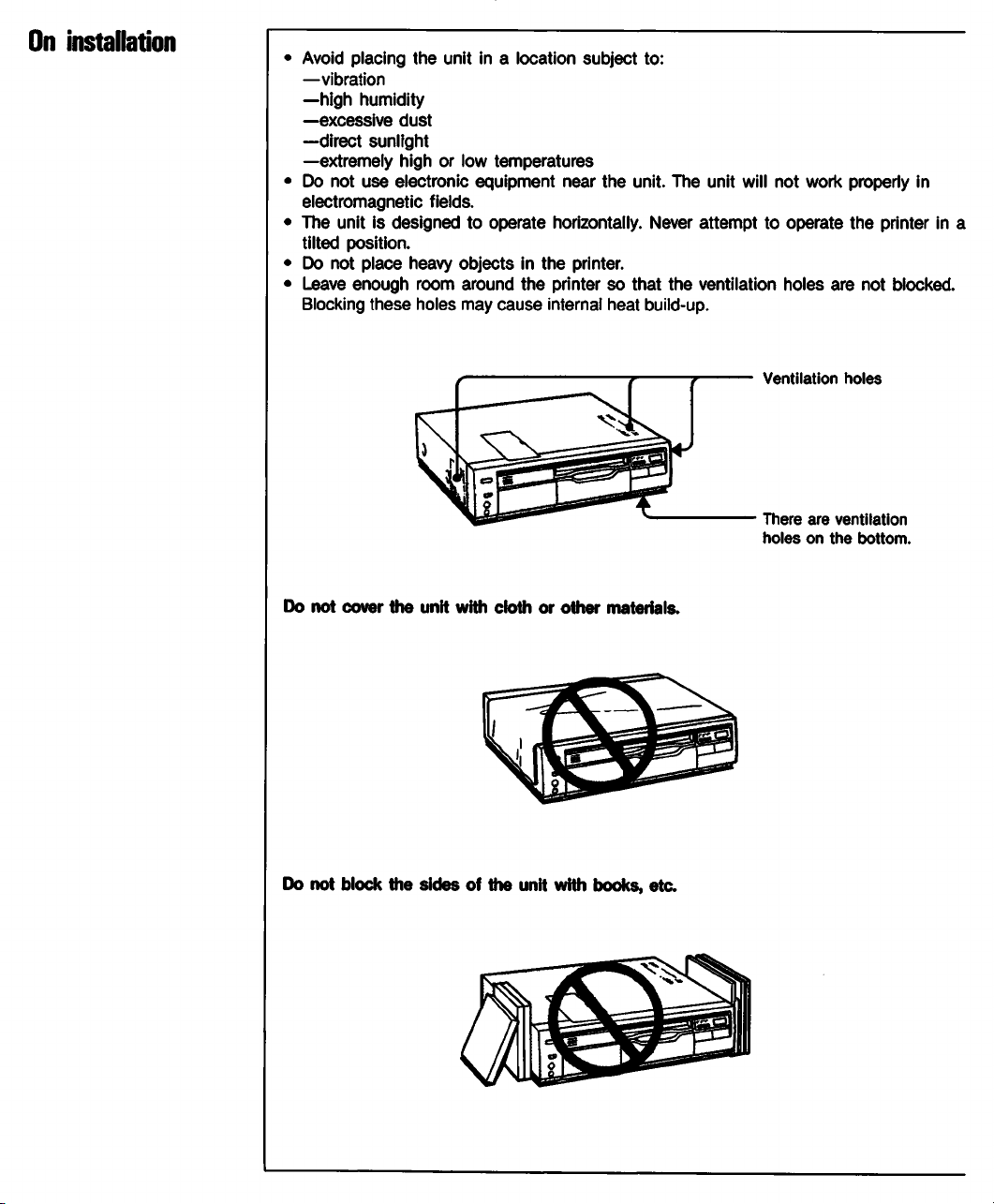 On installation

• Avoid placing the unit in a location subject to:
—vibration
—high humidity
—excessive dust
—direct sunlight
—extremely high or low temperatures
• Do not use electronic equipment near the unit. The unit will not work properly in electromagnetic fields.
• The unit is designed to operate horizontally. Never attempt to operate the printer in a tilted position.
• Do not place heavy objects in the printer.
• Leave enough room around the printer so that the ventilation holes are not blocked. Blocking these holes may cause internal heat build-up.

Ventilation holes

There are ventilation holes on the bottom.

Do not cover the unit with cloth or other materials.

Do not block the sides of the unit with books, etc.